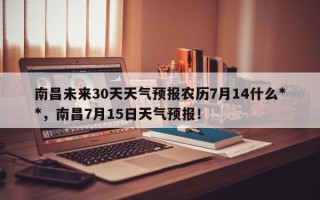 南昌未来30天天气预报农历7月14什么**，南昌7月15日天气预报！